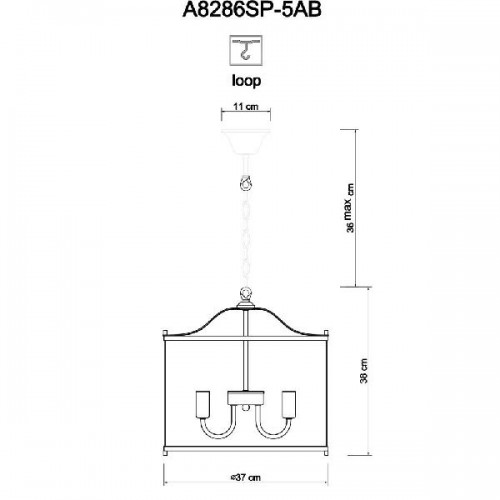 A8286SP-5AB

loop

11 cm

36 max cm

38 cm

⌀37 cm